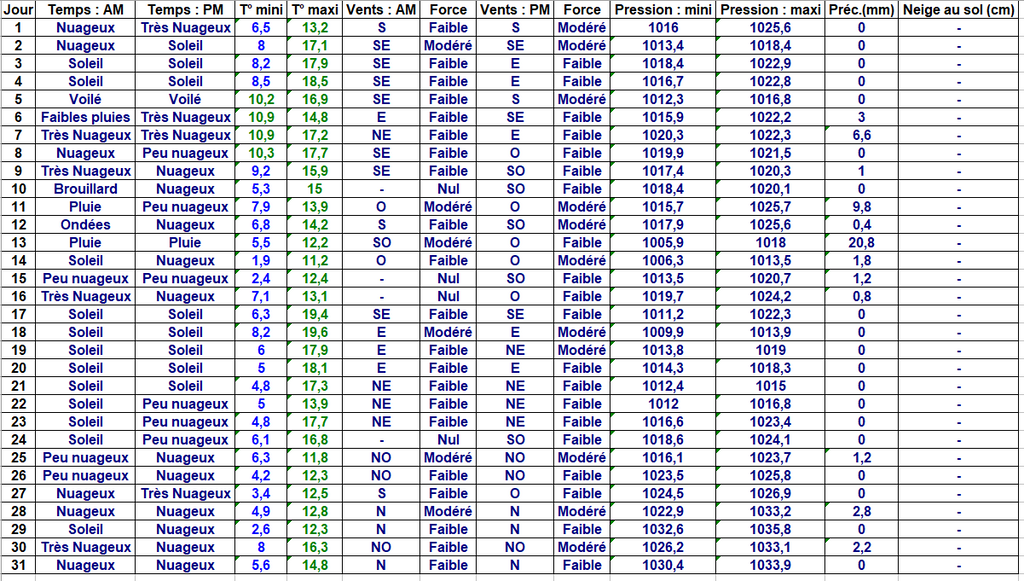 | Jour | Temps : AM | Temps : PM | T° mini | T° maxi | Vents : AM | Force | Vents : PM | Force | Pression : mini | Pression : maxi | Préc.(mm) | Neige au sol (cm) |
|---|---|---|---|---|---|---|---|---|---|---|---|---|
| 1 | Nuageux | Très Nuageux | 6,5 | 13,2 | S | Faible | S | Modéré | 1016 | 1025,6 | 0 | - |
| 2 | Nuageux | Soleil | 8 | 17,1 | SE | Modéré | SE | Modéré | 1013,4 | 1018,4 | 0 | - |
| 3 | Soleil | Soleil | 8,2 | 17,9 | SE | Faible | E | Faible | 1018,4 | 1022,9 | 0 | - |
| 4 | Soleil | Soleil | 8,5 | 18,5 | SE | Faible | E | Faible | 1016,7 | 1022,8 | 0 | - |
| 5 | Voilé | Voilé | 10,2 | 16,9 | SE | Faible | S | Modéré | 1012,3 | 1016,8 | 0 | - |
| 6 | Faibles pluies | Très Nuageux | 10,9 | 14,8 | E | Faible | SE | Faible | 1015,9 | 1022,2 | 3 | - |
| 7 | Très Nuageux | Très Nuageux | 10,9 | 17,2 | NE | Faible | E | Faible | 1020,3 | 1022,3 | 6,6 | - |
| 8 | Nuageux | Peu nuageux | 10,3 | 17,7 | SE | Faible | O | Faible | 1019,9 | 1021,5 | 0 | - |
| 9 | Très Nuageux | Nuageux | 9,2 | 15,9 | SE | Faible | SO | Faible | 1017,4 | 1020,3 | 1 | - |
| 10 | Brouillard | Nuageux | 5,3 | 15 | - | Nul | SO | Faible | 1018,4 | 1020,1 | 0 | - |
| 11 | Pluie | Peu nuageux | 7,9 | 13,9 | O | Modéré | O | Modéré | 1015,7 | 1025,7 | 9,8 | - |
| 12 | Ondées | Nuageux | 6,8 | 14,2 | S | Faible | SO | Faible | 1017,9 | 1025,6 | 0,4 | - |
| 13 | Pluie | Pluie | 5,5 | 12,2 | SO | Modéré | O | Faible | 1005,9 | 1018 | 20,8 | - |
| 14 | Soleil | Nuageux | 1,9 | 11,2 | O | Faible | O | Modéré | 1006,3 | 1013,5 | 1,8 | - |
| 15 | Peu nuageux | Peu nuageux | 2,4 | 12,4 | - | Nul | SO | Faible | 1013,5 | 1020,7 | 1,2 | - |
| 16 | Très Nuageux | Nuageux | 7,1 | 13,1 | - | Nul | O | Faible | 1019,7 | 1024,2 | 0,8 | - |
| 17 | Soleil | Soleil | 6,3 | 19,4 | SE | Faible | SE | Faible | 1011,2 | 1022,3 | 0 | - |
| 18 | Soleil | Soleil | 8,2 | 19,6 | E | Modéré | E | Modéré | 1009,9 | 1013,9 | 0 | - |
| 19 | Soleil | Soleil | 6 | 17,9 | E | Faible | NE | Modéré | 1013,8 | 1019 | 0 | - |
| 20 | Soleil | Soleil | 5 | 18,1 | E | Faible | E | Faible | 1014,3 | 1018,3 | 0 | - |
| 21 | Soleil | Soleil | 4,8 | 17,3 | NE | Faible | NE | Faible | 1012,4 | 1015 | 0 | - |
| 22 | Soleil | Peu nuageux | 5 | 13,9 | NE | Faible | NE | Faible | 1012 | 1016,8 | 0 | - |
| 23 | Soleil | Peu nuageux | 4,8 | 17,7 | NE | Faible | NE | Faible | 1016,6 | 1023,4 | 0 | - |
| 24 | Soleil | Peu nuageux | 6,1 | 16,8 | - | Nul | SO | Faible | 1018,6 | 1024,1 | 0 | - |
| 25 | Peu nuageux | Nuageux | 6,3 | 11,8 | NO | Modéré | NO | Modéré | 1016,1 | 1023,7 | 1,2 | - |
| 26 | Peu nuageux | Nuageux | 4,2 | 12,3 | NO | Faible | NO | Faible | 1023,5 | 1025,8 | 0 | - |
| 27 | Nuageux | Très Nuageux | 3,4 | 12,5 | S | Faible | O | Faible | 1024,5 | 1026,9 | 0 | - |
| 28 | Nuageux | Nuageux | 4,9 | 12,8 | N | Modéré | N | Modéré | 1022,9 | 1033,2 | 2,8 | - |
| 29 | Soleil | Nuageux | 2,6 | 12,3 | N | Faible | N | Faible | 1032,6 | 1035,8 | 0 | - |
| 30 | Très Nuageux | Nuageux | 8 | 16,3 | NO | Faible | NO | Modéré | 1026,2 | 1033,1 | 2,2 | - |
| 31 | Nuageux | Nuageux | 5,6 | 14,8 | N | Faible | N | Faible | 1030,4 | 1033,9 | 0 | - |